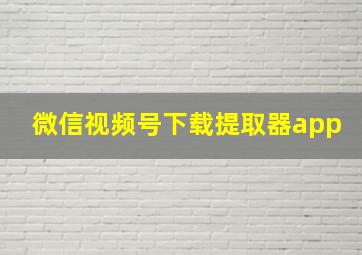 微信视频号下载提取器app